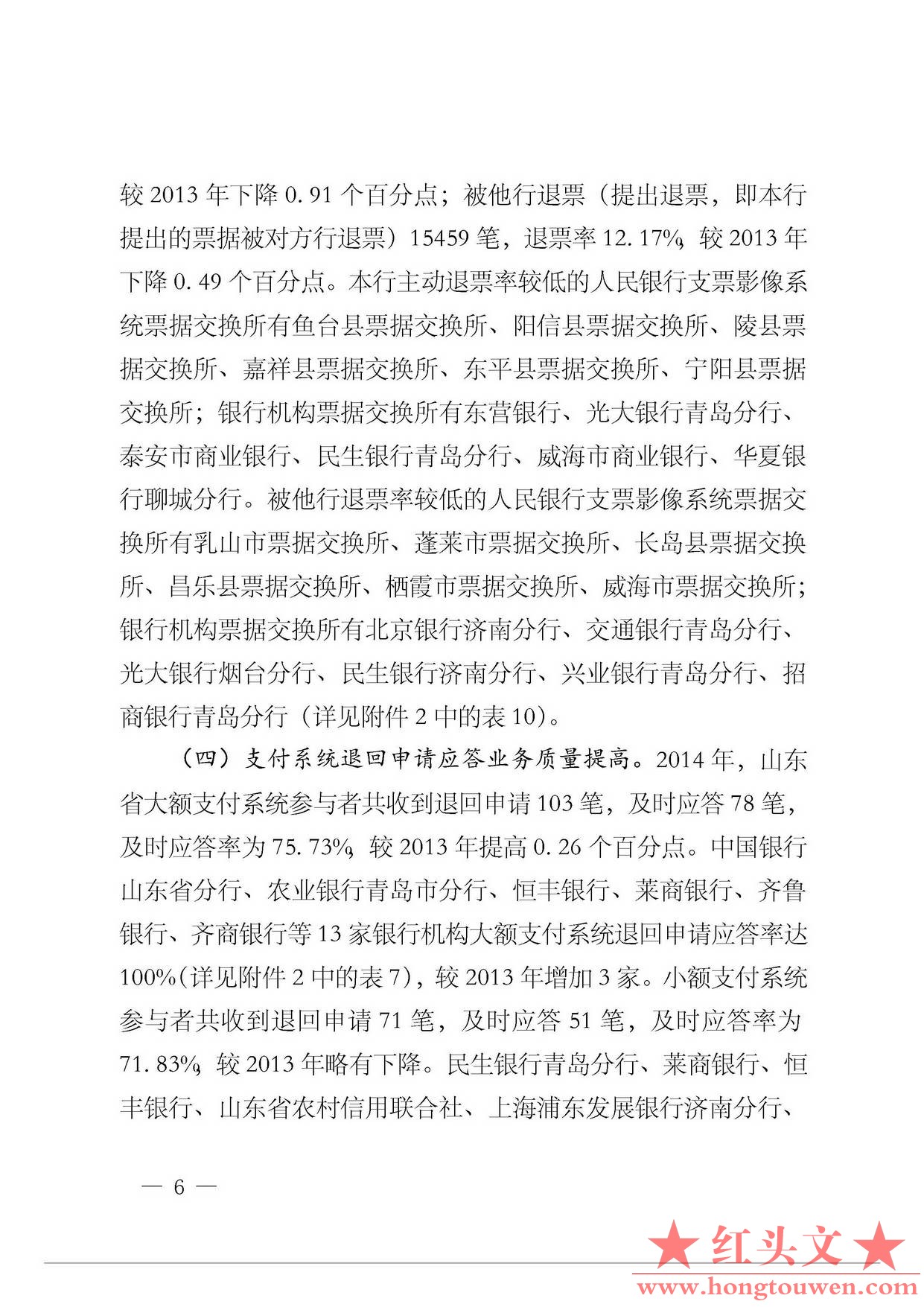 较 2013 年下降 0.91 个百分点；被他行退票（提出退票，即本行提出的票据被对方行退票）15459 笔，退票率 12.17%，较 2013 年下降 0.49 个百分点。本行主动退票率较低的人民银行支票影像系统票据交换所有鱼台县票据交换所、阳信县票据交换所、陵县票据交换所、嘉祥县票据交换所、东平县票据交换所、宁阳县票据交换所；银行机构票据交换所有东营银行、光大银行青岛分行、泰安市商业银行、民生银行青岛分行、威海市商业银行、华夏银行聊城分行。被他行退票率较低的人民银行支票影像系统票据交换所有乳山市票据交换所、蓬莱市票据交换所、长岛县票据交换所、昌乐县票据交换所、栖霞市票据交换所、威海市票据交换所；银行机构票据交换所有北京银行济南分行、交通银行青岛分行、光大银行烟台分行、民生银行济南分行、兴业银行青岛分行、招商银行青岛分行（详见附件 2 中的表 10）。

（四）支付系统退回申请应答业务质量提高。2014 年，山东省大额支付系统参与者共收到退回申请 103 笔，及时应答 78 笔，及时应答率为 75.73%，较 2013 年提高 0.26 个百分点。中国银行山东省分行、农业银行青岛市分行、恒丰银行、莱商银行、齐鲁银行、齐商银行等 13 家银行机构大额支付系统退回申请应答率达 100%（详见附件 2 中的表 7），较 2013 年增加 3 家。小额支付系统参与者共收到退回申请 71 笔，及时应答 51 笔，及时应答率为 71.83%，较 2013 年略有下降。民生银行青岛分行、莱商银行、恒丰银行、山东省农村信用联合社、上海浦东发展银行济南分行、

— 6 —

★红头文★
www.hongtouwen.com